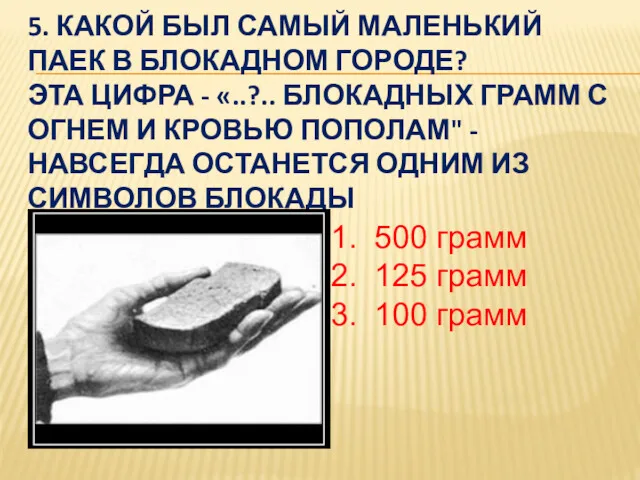 5. КАКОЙ БЫЛ САМЫЙ МАЛЕНЬКИЙ ПАЕК В БЛОКАДНОМ ГОРОДЕ? ЭТА ЦИФРА - «..?.. БЛОКАДНЫХ ГРАММ С ОГНЕМ И КРОВЬЮ ПОПОЛАМ" - НАВСЕГДА ОСТАНЕТСЯ ОДНИМ ИЗ СИМВОЛОВ БЛОКАДЫ

1. 500 грамм
2. 125 грамм
3. 100 грамм